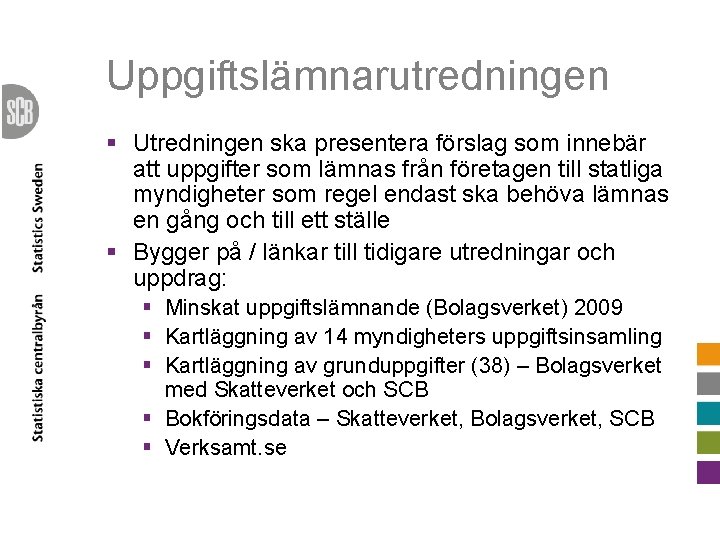 SCB

Statistiska centralbyrån Statistics Sweden

Uppgiftslämnarutredningen

▪ Utredningen ska presentera förslag som innebär att uppgifter som lämnas från företagen till statliga myndigheter som regel endast ska behöva lämnas en gång och till ett ställe

▪ Bygger på / länkar till tidigare utredningar och uppdrag:
▪ Minskat uppgiftslämnande (Bolagsverket) 2009
▪ Kartläggning av 14 myndigheters uppgiftsinsamling
▪ Kartläggning av grunduppgifter (38) – Bolagsverket med Skatteverket och SCB
▪ Bokföringsdata – Skatteverket, Bolagsverket, SCB
▪ Verksamt.se